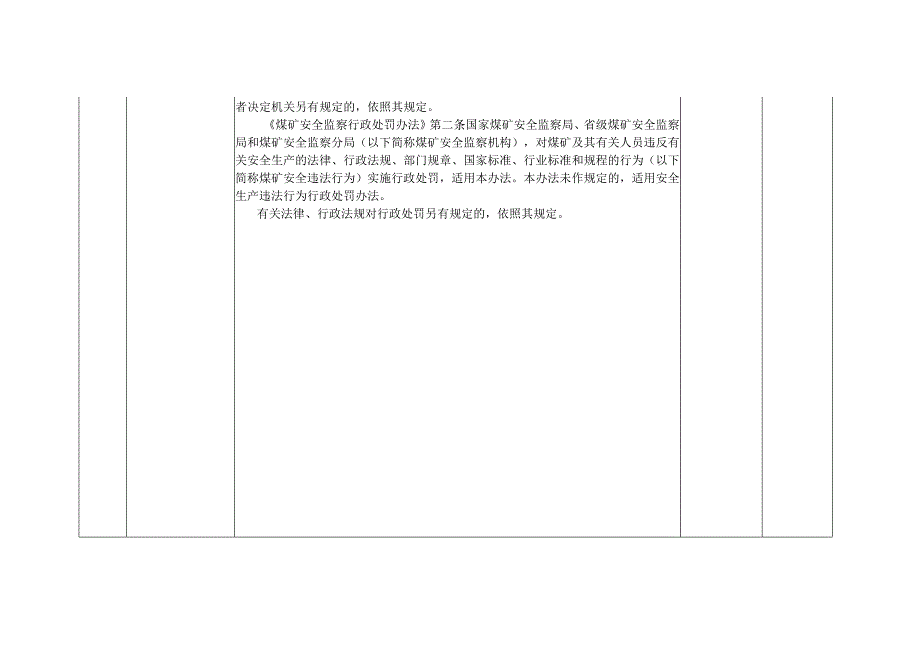 者决定机关另有规定的，依照其规定。

《煤矿安全监察行政处罚办法》第二条国家煤矿安全监察局、省级煤矿安全监察局和煤矿安全监察分局（以下简称煤矿安全监察机构），对煤矿及其有关人员违反有关安全生产的法律、行政法规、部门规章、国家标准、行业标准和规程的行为（以下简称煤矿安全违法行为）实施行政处罚，适用本办法。本办法未作规定的，适用安全生产违法行为行政处罚办法。

有关法律、行政法规对行政处罚另有规定的，依照其规定。